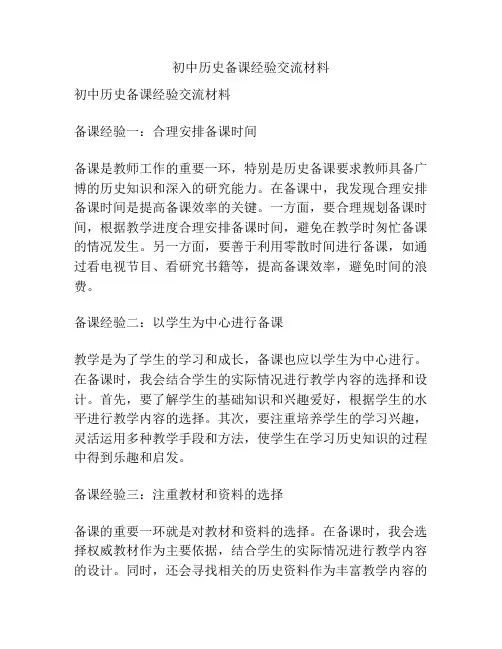 初中历史备课经验交流材料

初中历史备课经验交流材料

备课经验一：合理安排备课时间

备课是教师工作的重要一环，特别是历史备课要求教师具备广博的历史知识和深入的研究能力。在备课中，我发现合理安排备课时间是提高备课效率的关键。一方面，要合理规划备课时间，根据教学进度合理安排备课时间，避免在教学时匆忙备课的情况发生。另一方面，要善于利用零散时间进行备课，如通过看电视节目、看研究书籍等，提高备课效率，避免时间的浪费。

备课经验二：以学生为中心进行备课

教学是为了学生的学习和成长，备课也应以学生为中心进行。在备课时，我会结合学生的实际情况进行教学内容的选择和设计。首先，要了解学生的基础知识和兴趣爱好，根据学生的水平进行教学内容的选择。其次，要注重培养学生的学习兴趣，灵活运用多种教学手段和方法，使学生在学习历史知识的过程中得到乐趣和启发。

备课经验三：注重教材和资料的选择

备课的重要一环就是对教材和资料的选择。在备课时，我会选择权威教材作为主要依据，结合学生的实际情况进行教学内容的设计。同时，还会寻找相关的历史资料作为丰富教学内容的